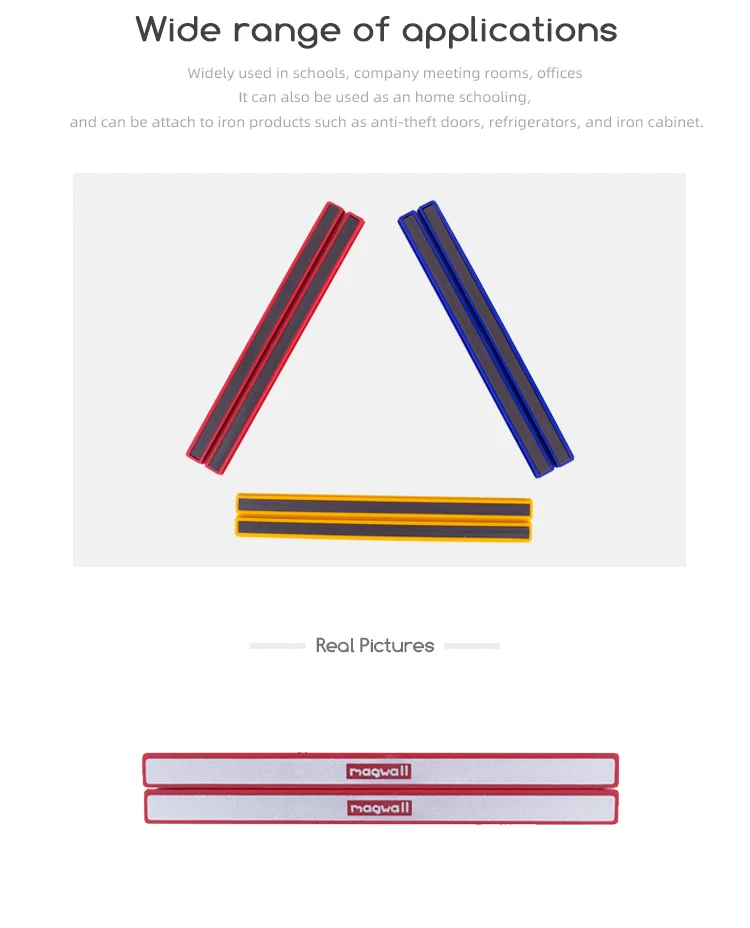 Wide range of applications

Widely used in schools, company meeting rooms, offices
It can also be used as an home schooling,
and can be attach to iron products such as anti-theft doors, refrigerators, and iron cabinet.

Real Pictures

magwall
magwall